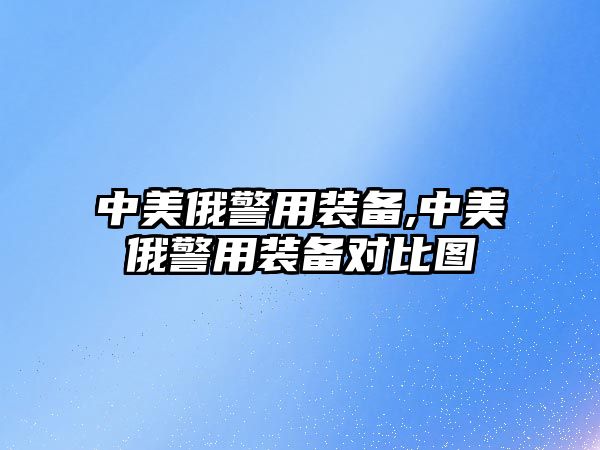 中美俄警用装备,中美俄警用装备对比图